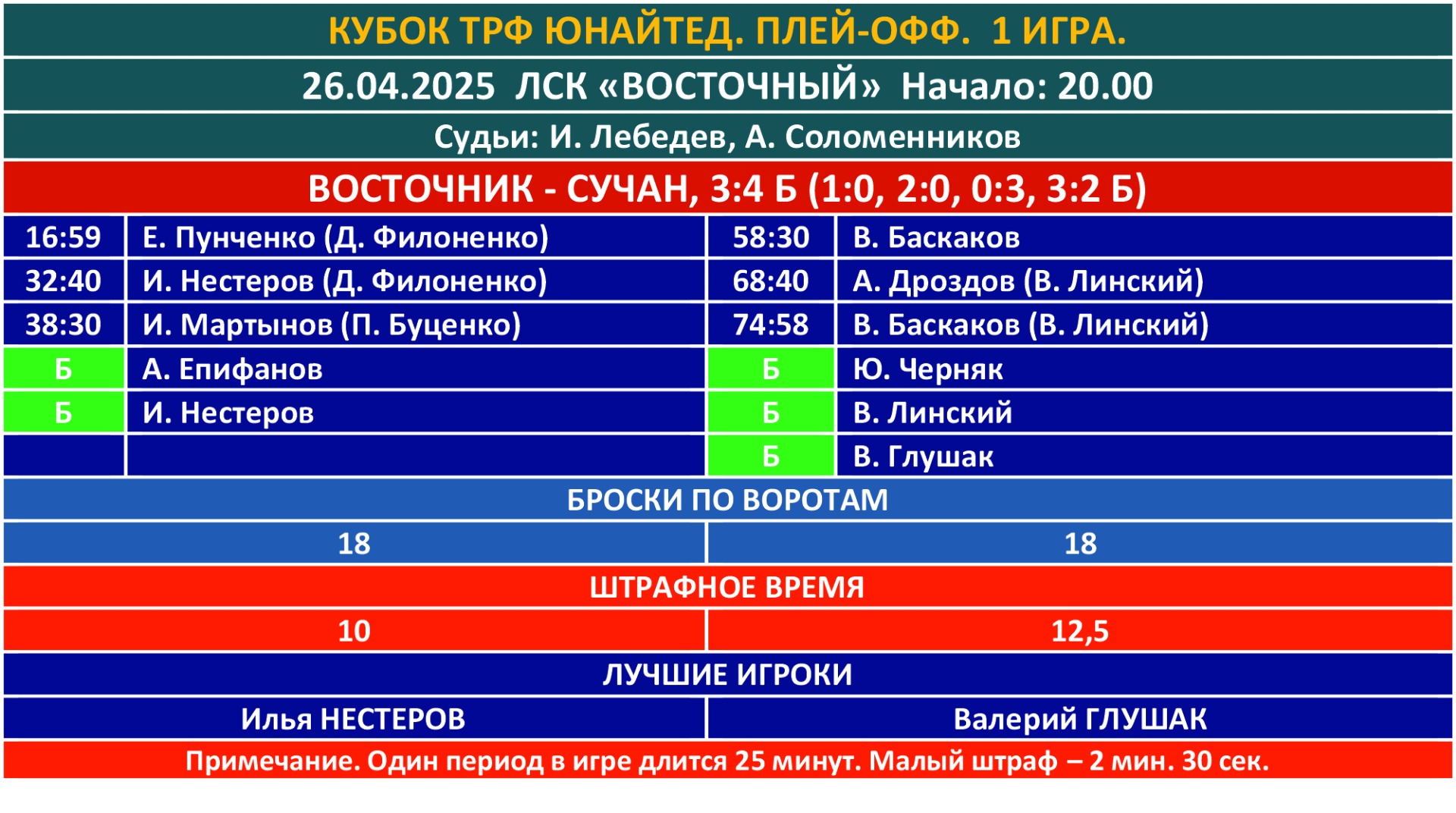 КУБОК ТРФ ЮНАЙТЕД. ПЛЕЙ-ОФФ. 1 ИГРА.

26.04.2025 ЛСК «ВОСТОЧНЫЙ» Начало: 20.00

Судьи: И. Лебедев, А. Соломенников

ВОСТОЧНИК - СУЧАН, 3:4 Б (1:0, 2:0, 0:3, 3:2 Б)

| 16:59 | Е. Пунченко (Д. Филоненко) | 58:30 | В. Баскаков |
|---|---|---|---|
| 32:40 | И. Нестеров (Д. Филоненко) | 68:40 | А. Дроздов (В. Линский) |
| 38:30 | И. Мартынов (П. Буценко) | 74:58 | В. Баскаков (В. Линский) |
| Б | А. Епифанов | Б | Ю. Черняк |
| Б | И. Нестеров | Б | В. Линский |
|  |  | Б | В. Глушак |

БРОСКИ ПО ВОРОТАМ

18 18

ШТРАФНОЕ ВРЕМЯ

10 12,5

ЛУЧШИЕ ИГРОКИ

Илья НЕСТЕРОВ Валерий ГЛУШАК

Примечание. Один период в игре длится 25 минут. Малый штраф – 2 мин. 30 сек.